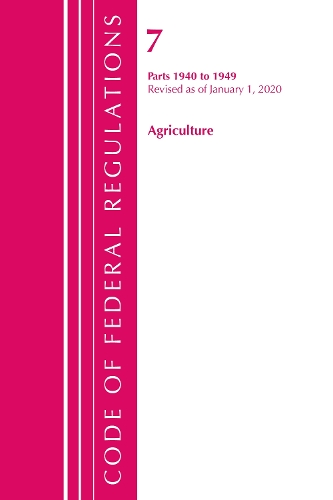 CODE OF FEDERAL REGULATIONS

7

Parts 1940 to 1949
Revised as of January 1, 2020

Agriculture